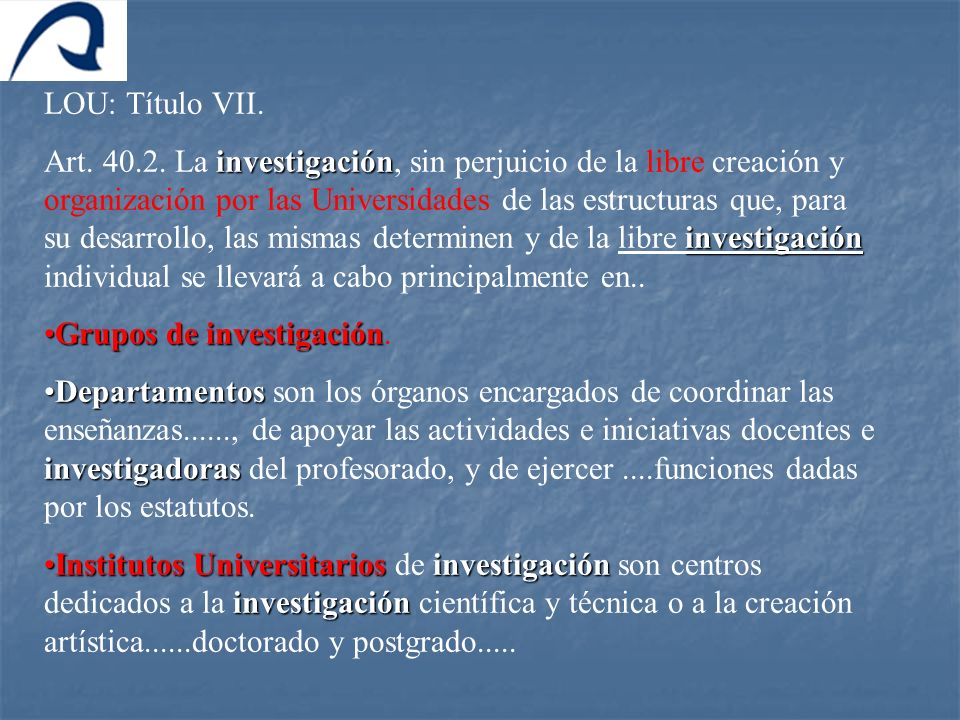 LOU: Título VII.

Art. 40.2. La investigación, sin perjuicio de la libre creación y organización por las Universidades de las estructuras que, para su desarrollo, las mismas determinen y de la libre investigación individual se llevará a cabo principalmente en..

•Grupos de investigación.

•Departamentos son los órganos encargados de coordinar las enseñanzas......, de apoyar las actividades e iniciativas docentes e investigadoras del profesorado, y de ejercer ....funciones dadas por los estatutos.

•Institutos Universitarios de investigación son centros dedicados a la investigación científica y técnica o a la creación artística......doctorado y postgrado.....